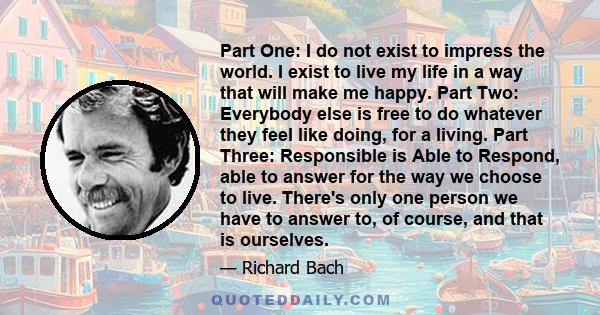 Part One: I do not exist to impress the world. I exist to live my life in a way that will make me happy. Part Two: Everybody else is free to do whatever they feel like doing, for a living. Part Three: Responsible is Able to Respond, able to answer for the way we choose to live. There's only one person we have to answer to, of course, and that is ourselves.

— Richard Bach

QUOTEDDAILY.COM